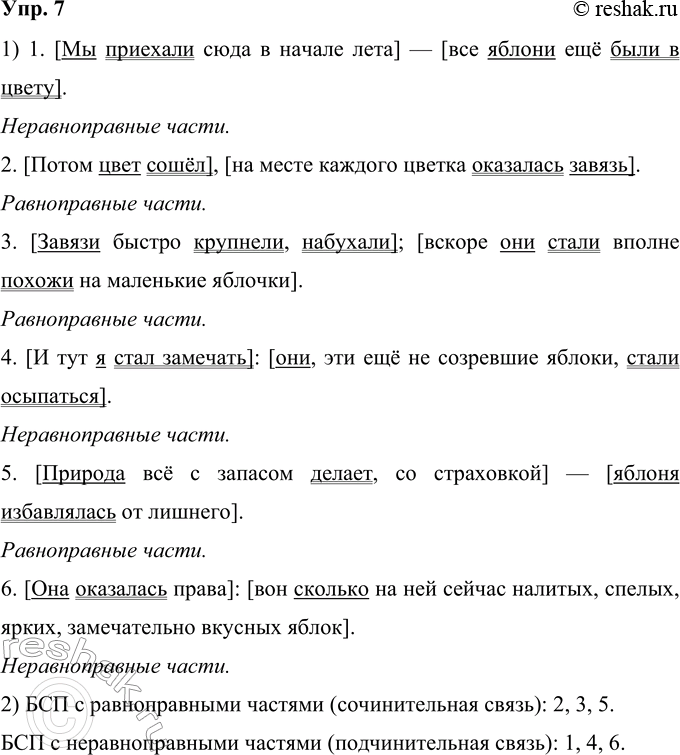 Упр. 7 © reshak.ru

1) 1. [Мы приехали сюда в начале лета] — [все яблони ещё были в цвету].

Неравноправные части.

2. [Потом цвет сошёл], [на месте каждого цветка оказалась завязь].

Равноправные части.

3. [Завязи быстро крупнели, набухали]; [вскоре они стали вполне похожи на маленькие яблочки].

Равноправные части.

4. [И тут я стал замечать]: [они, эти ещё не созревшие яблоки, стали осыпаться].

Неравноправные части.

5. [Природа всё с запасом делает, со страховкой] — [яблоня избавлялась от лишнего].

Равноправные части.

6. [Она оказалась права]: [вон сколько на ней сейчас налитых, спелых, ярких, замечательно вкусных яблок].

Неравноправные части.

2) БСП с равноправными частями (сочинительная связь): 2, 3, 5.

БСП с неравноправными частями (подчинительная связь): 1, 4, 6.

reshak.ru